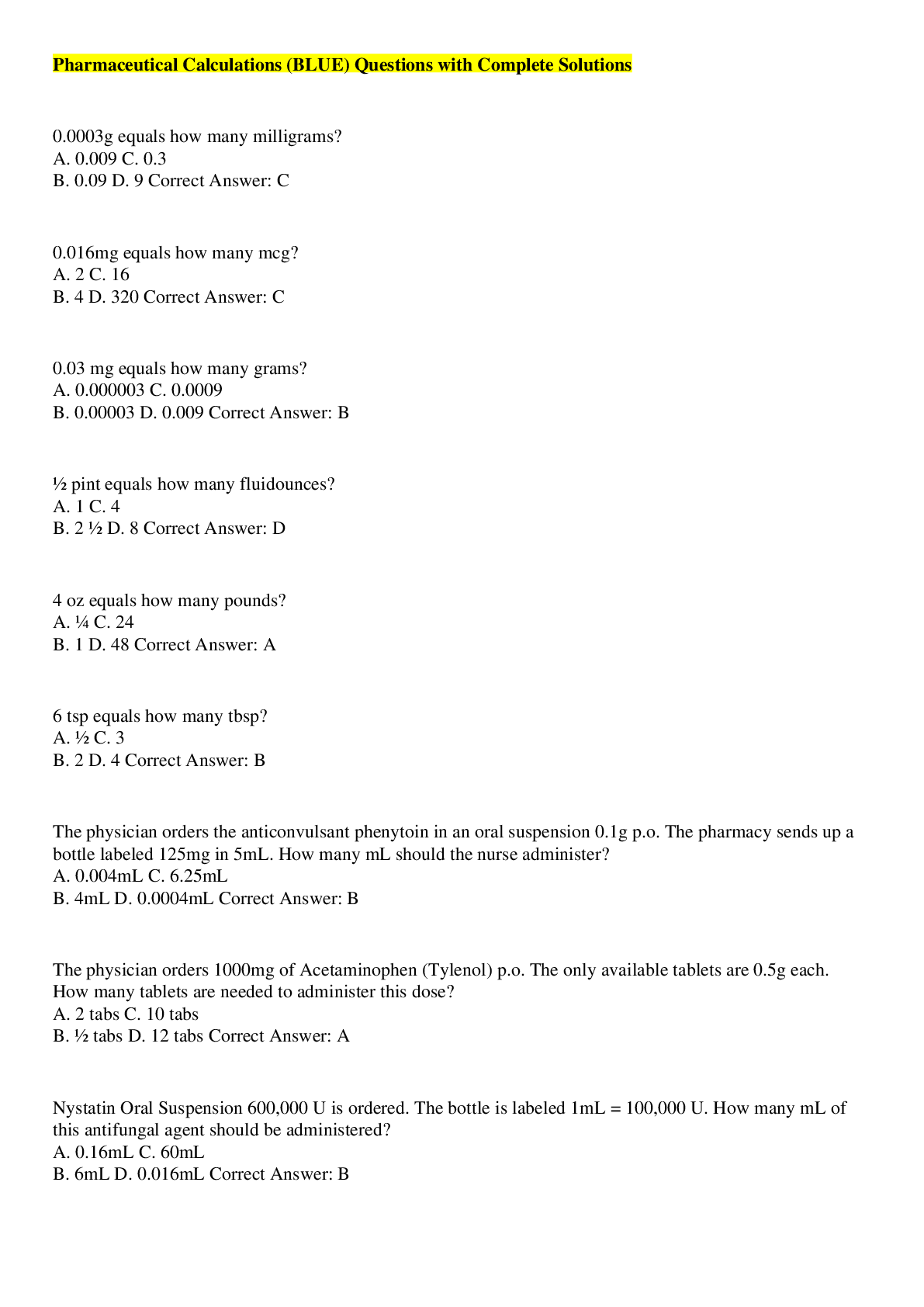 Pharmaceutical Calculations (BLUE) Questions with Complete Solutions

0.0003g equals how many milligrams?
A. 0.009 C. 0.3
B. 0.09 D. 9 Correct Answer: C

0.016mg equals how many mcg?
A. 2 C. 16
B. 4 D. 320 Correct Answer: C

0.03 mg equals how many grams?
A. 0.000003 C. 0.0009
B. 0.00003 D. 0.009 Correct Answer: B

½ pint equals how many fluidounces?
A. 1 C. 4
B. 2 ½ D. 8 Correct Answer: D

4 oz equals how many pounds?
A. ¼ C. 24
B. 1 D. 48 Correct Answer: A

6 tsp equals how many tbsp?
A. ½ C. 3
B. 2 D. 4 Correct Answer: B

The physician orders the anticonvulsant phenytoin in an oral suspension 0.1g p.o. The pharmacy sends up a bottle labeled 125mg in 5mL. How many mL should the nurse administer?
A. 0.004mL C. 6.25mL
B. 4mL D. 0.0004mL Correct Answer: B

The physician orders 1000mg of Acetaminophen (Tylenol) p.o. The only available tablets are 0.5g each. How many tablets are needed to administer this dose?
A. 2 tabs C. 10 tabs
B. ½ tabs D. 12 tabs Correct Answer: A

Nystatin Oral Suspension 600,000 U is ordered. The bottle is labeled 1mL = 100,000 U. How many mL of this antifungal agent should be administered?
A. 0.16mL C. 60mL
B. 6mL D. 0.016mL Correct Answer: B